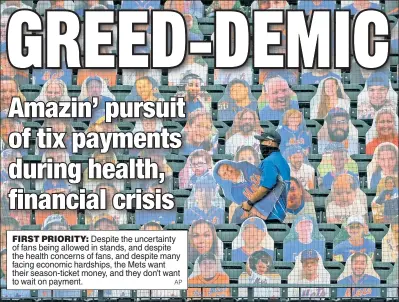 GREED-DEMIC

Amazin' pursuit of tix payments during health, financial crisis

FIRST PRIORITY: Despite the uncertainty of fans being allowed in stands, and despite the health concerns of fans, and despite many facing economic hardships, the Mets want their season-ticket money, and they don't want to wait on payment.

AP